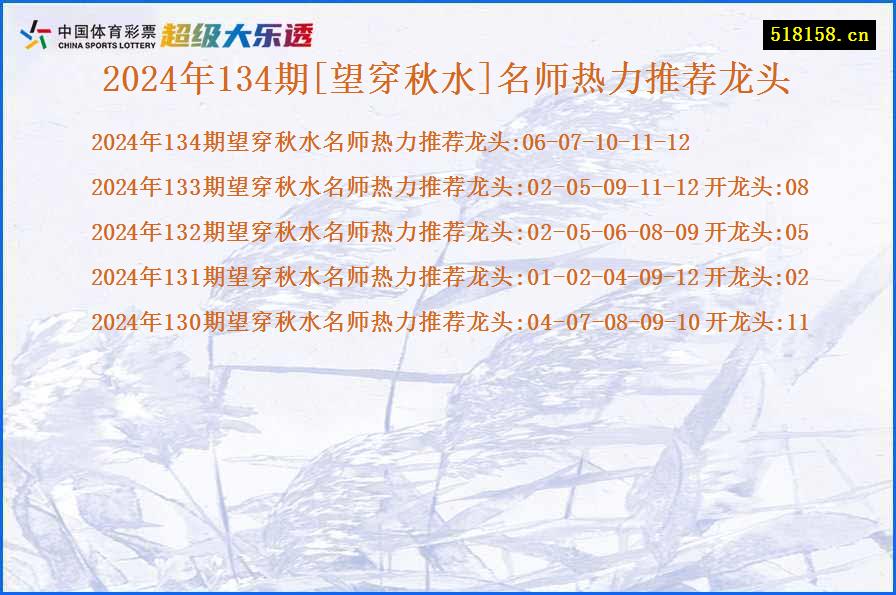 中国体育彩票
CHINA SPORTS LOTTERY
超级大乐透

518158.cn

2024年134期[望穿秋水]名师热力推荐龙头

2024年134期望穿秋水名师热力推荐龙头:06-07-10-11-12

2024年133期望穿秋水名师热力推荐龙头:02-05-09-11-12 开龙头:08

2024年132期望穿秋水名师热力推荐龙头:02-05-06-08-09 开龙头:05

2024年131期望穿秋水名师热力推荐龙头:01-02-04-09-12 开龙头:02

2024年130期望穿秋水名师热力推荐龙头:04-07-08-09-10 开龙头:11